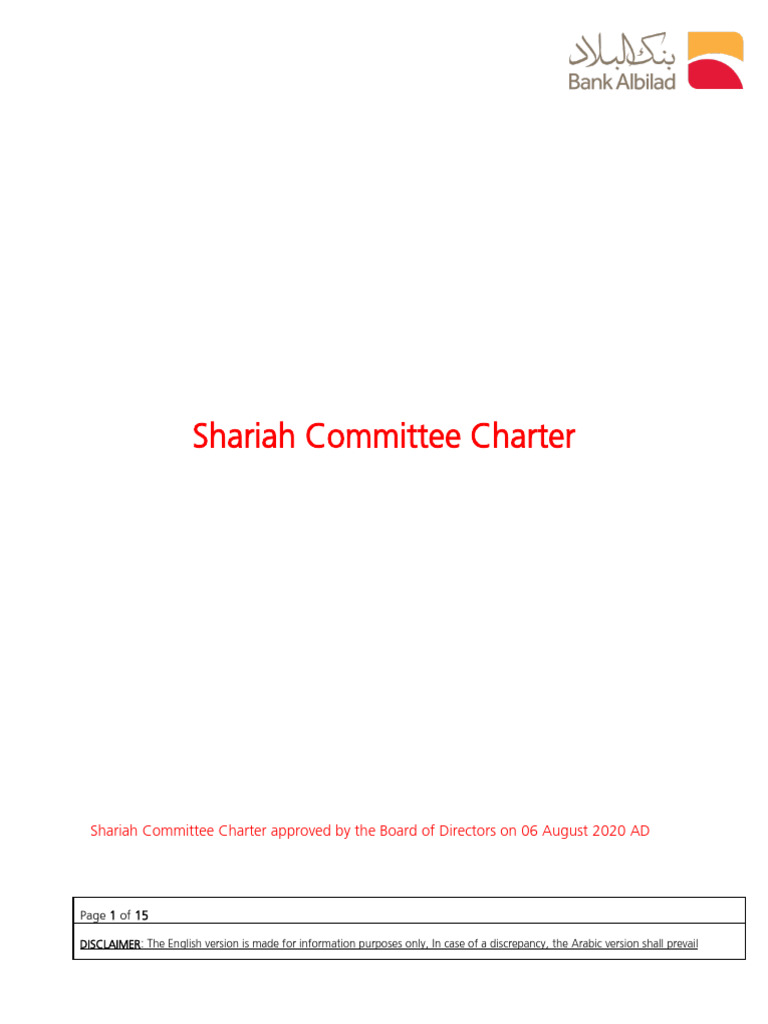 بنك البلاد
Bank Albilad

Shariah Committee Charter

Shariah Committee Charter approved by the Board of Directors on 06 August 2020 AD

Page 1 of 15

DISCLAIMER: The English version is made for information purposes only, In case of a discrepancy, the Arabic version shall prevail